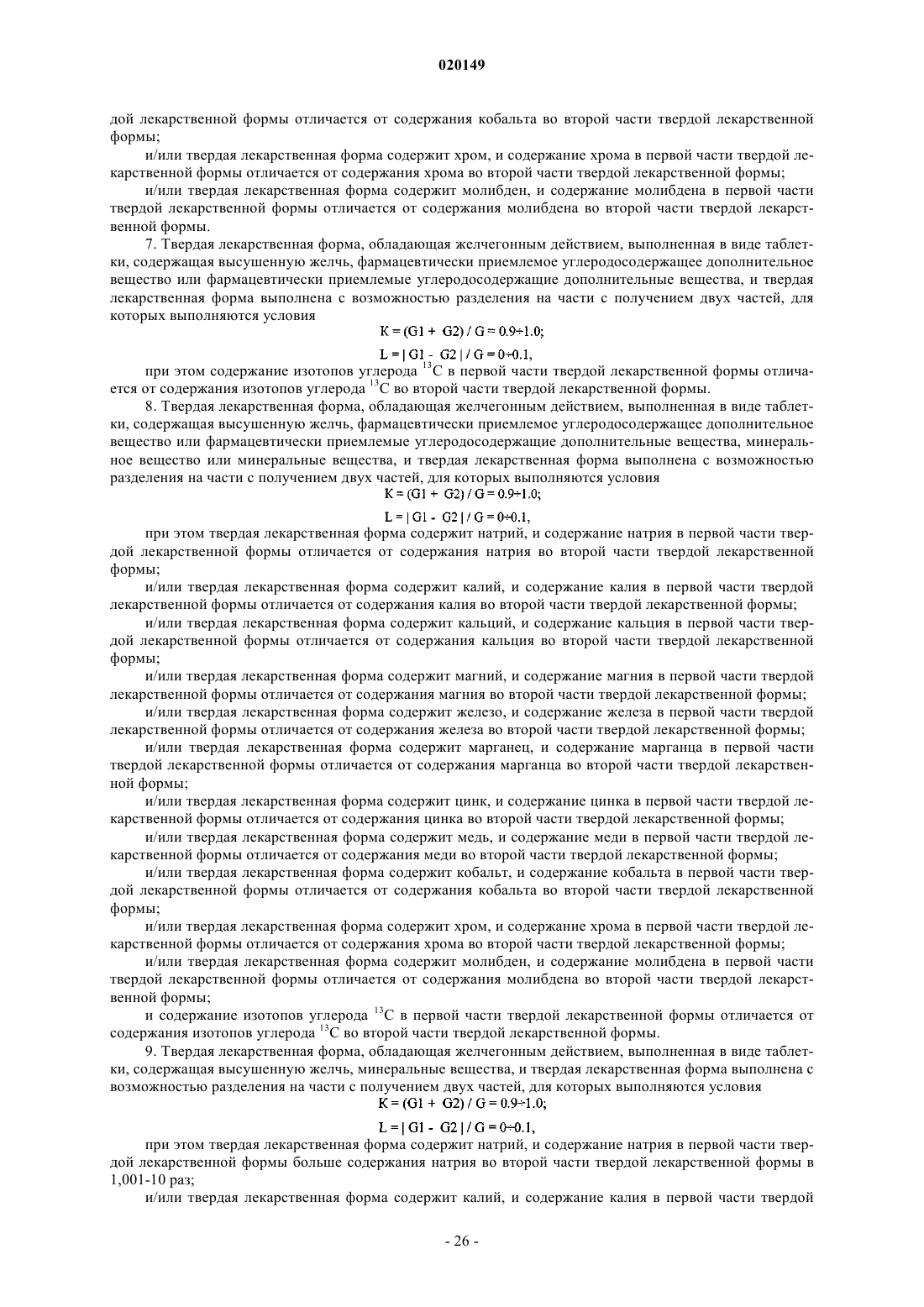 020149

дой лекарственной формы отличается от содержания кобальта во второй части твердой лекарственной формы;

и/или твердая лекарственная форма содержит хром, и содержание хрома в первой части твердой лекарственной формы отличается от содержания хрома во второй части твердой лекарственной формы;

и/или твердая лекарственная форма содержит молибден, и содержание молибдена в первой части твердой лекарственной формы отличается от содержания молибдена во второй части твердой лекарственной формы.

7. Твердая лекарственная форма, обладающая желчегонным действием, выполненная в виде таблетки, содержащая высушенную желчь, фармацевтически приемлемое углеродосодержащее дополнительное вещество или фармацевтически приемлемые углеродосодержащие дополнительные вещества, и твердая лекарственная форма выполнена с возможностью разделения на части с получением двух частей, для которых выполняются условия

$K = (G1 + G2) / G = 0.9 \div 1.0;$

$L = | G1 - G2 | / G = 0 \div 0.1,$

при этом содержание изотопов углерода $^{13}C$ в первой части твердой лекарственной формы отличается от содержания изотопов углерода $^{13}C$ во второй части твердой лекарственной формы.

8. Твердая лекарственная форма, обладающая желчегонным действием, выполненная в виде таблетки, содержащая высушенную желчь, фармацевтически приемлемое углеродосодержащее дополнительное вещество или фармацевтически приемлемые углеродосодержащие дополнительные вещества, минеральное вещество или минеральные вещества, и твердая лекарственная форма выполнена с возможностью разделения на части с получением двух частей, для которых выполняются условия

$K = (G1 + G2) / G = 0.9 \div 1.0;$

$L = | G1 - G2 | / G = 0 \div 0.1,$

при этом твердая лекарственная форма содержит натрий, и содержание натрия в первой части твердой лекарственной формы отличается от содержания натрия во второй части твердой лекарственной формы;

и/или твердая лекарственная форма содержит калий, и содержание калия в первой части твердой лекарственной формы отличается от содержания калия во второй части твердой лекарственной формы;

и/или твердая лекарственная форма содержит кальций, и содержание кальция в первой части твердой лекарственной формы отличается от содержания кальция во второй части твердой лекарственной формы;

и/или твердая лекарственная форма содержит магний, и содержание магния в первой части твердой лекарственной формы отличается от содержания магния во второй части твердой лекарственной формы;

и/или твердая лекарственная форма содержит железо, и содержание железа в первой части твердой лекарственной формы отличается от содержания железа во второй части твердой лекарственной формы;

и/или твердая лекарственная форма содержит марганец, и содержание марганца в первой части твердой лекарственной формы отличается от содержания марганца во второй части твердой лекарственной формы;

и/или твердая лекарственная форма содержит цинк, и содержание цинка в первой части твердой лекарственной формы отличается от содержания цинка во второй части твердой лекарственной формы;

и/или твердая лекарственная форма содержит медь, и содержание меди в первой части твердой лекарственной формы отличается от содержания меди во второй части твердой лекарственной формы;

и/или твердая лекарственная форма содержит кобальт, и содержание кобальта в первой части твердой лекарственной формы отличается от содержания кобальта во второй части твердой лекарственной формы;

и/или твердая лекарственная форма содержит хром, и содержание хрома в первой части твердой лекарственной формы отличается от содержания хрома во второй части твердой лекарственной формы;

и/или твердая лекарственная форма содержит молибден, и содержание молибдена в первой части твердой лекарственной формы отличается от содержания молибдена во второй части твердой лекарственной формы;

и содержание изотопов углерода $^{13}C$ в первой части твердой лекарственной формы отличается от содержания изотопов углерода $^{13}C$ во второй части твердой лекарственной формы.

9. Твердая лекарственная форма, обладающая желчегонным действием, выполненная в виде таблетки, содержащая высушенную желчь, минеральные вещества, и твердая лекарственная форма выполнена с возможностью разделения на части с получением двух частей, для которых выполняются условия

$K = (G1 + G2) / G = 0.9 \div 1.0;$

$L = | G1 - G2 | / G = 0 \div 0.1,$

при этом твердая лекарственная форма содержит натрий, и содержание натрия в первой части твердой лекарственной формы больше содержания натрия во второй части твердой лекарственной формы в 1,001-10 раз;

и/или твердая лекарственная форма содержит калий, и содержание калия в первой части твердой

- 26 -